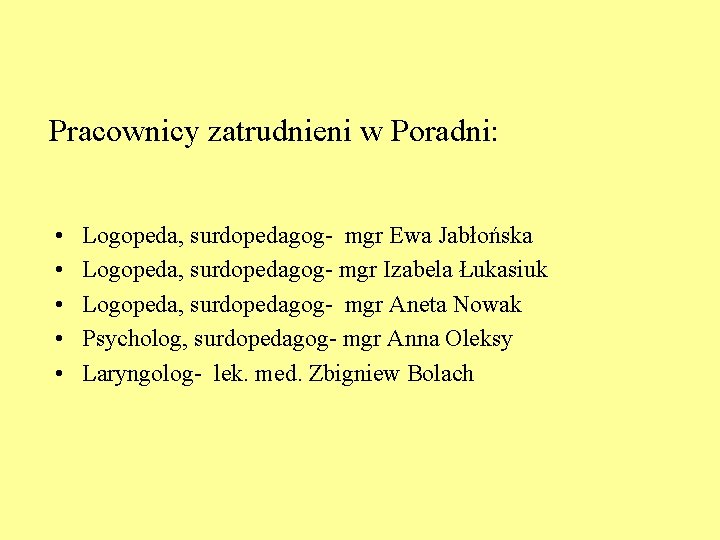 Pracownicy zatrudnieni w Poradni:

• Logopeda, surdopedagog- mgr Ewa Jabłońska
• Logopeda, surdopedagog- mgr Izabela Łukasiuk
• Logopeda, surdopedagog- mgr Aneta Nowak
• Psycholog, surdopedagog- mgr Anna Oleksy
• Laryngolog- lek. med. Zbigniew Bolach